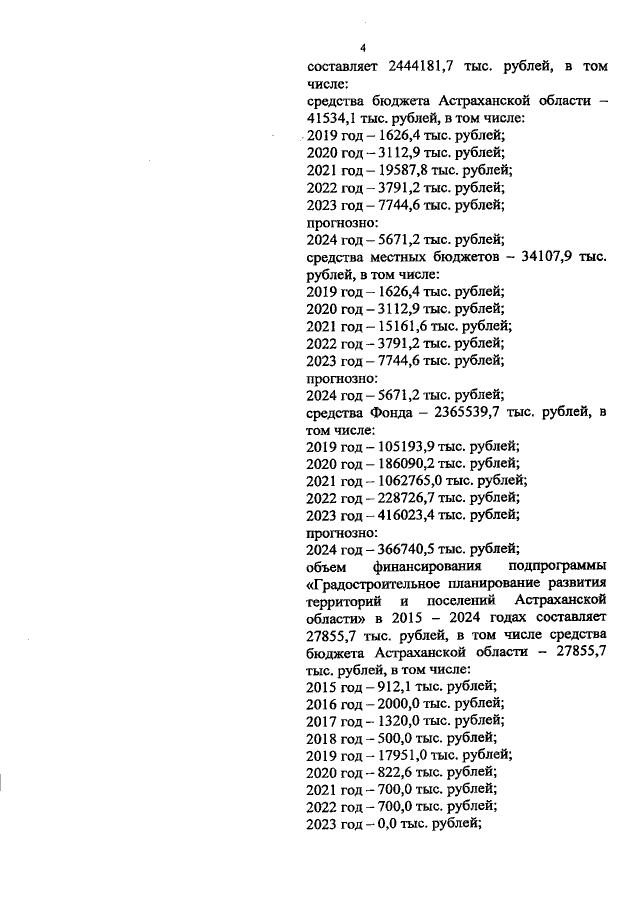 4

составляет 2444181,7 тыс. рублей, в том числе:
средства бюджета Астраханской области – 41534,1 тыс. рублей, в том числе:
2019 год – 1626,4 тыс. рублей;
2020 год – 3112,9 тыс. рублей;
2021 год – 19587,8 тыс. рублей;
2022 год – 3791,2 тыс. рублей;
2023 год – 7744,6 тыс. рублей;
прогнозно:
2024 год – 5671,2 тыс. рублей;
средства местных бюджетов – 34107,9 тыс. рублей, в том числе:
2019 год – 1626,4 тыс. рублей;
2020 год – 3112,9 тыс. рублей;
2021 год – 15161,6 тыс. рублей;
2022 год – 3791,2 тыс. рублей;
2023 год – 7744,6 тыс. рублей;
прогнозно:
2024 год – 5671,2 тыс. рублей;
средства Фонда – 2365539,7 тыс. рублей, в том числе:
2019 год – 105193,9 тыс. рублей;
2020 год – 186090,2 тыс. рублей;
2021 год – 1062765,0 тыс. рублей;
2022 год – 228726,7 тыс. рублей;
2023 год – 416023,4 тыс. рублей;
прогнозно:
2024 год – 366740,5 тыс. рублей;
объем финансирования подпрограммы «Градостроительное планирование развития территорий и поселений Астраханской области» в 2015 – 2024 годах составляет 27855,7 тыс. рублей, в том числе средства бюджета Астраханской области – 27855,7 тыс. рублей, в том числе:
2015 год – 912,1 тыс. рублей;
2016 год – 2000,0 тыс. рублей;
2017 год – 1320,0 тыс. рублей;
2018 год – 500,0 тыс. рублей;
2019 год – 17951,0 тыс. рублей;
2020 год – 822,6 тыс. рублей;
2021 год – 700,0 тыс. рублей;
2022 год – 700,0 тыс. рублей;
2023 год – 0,0 тыс. рублей;